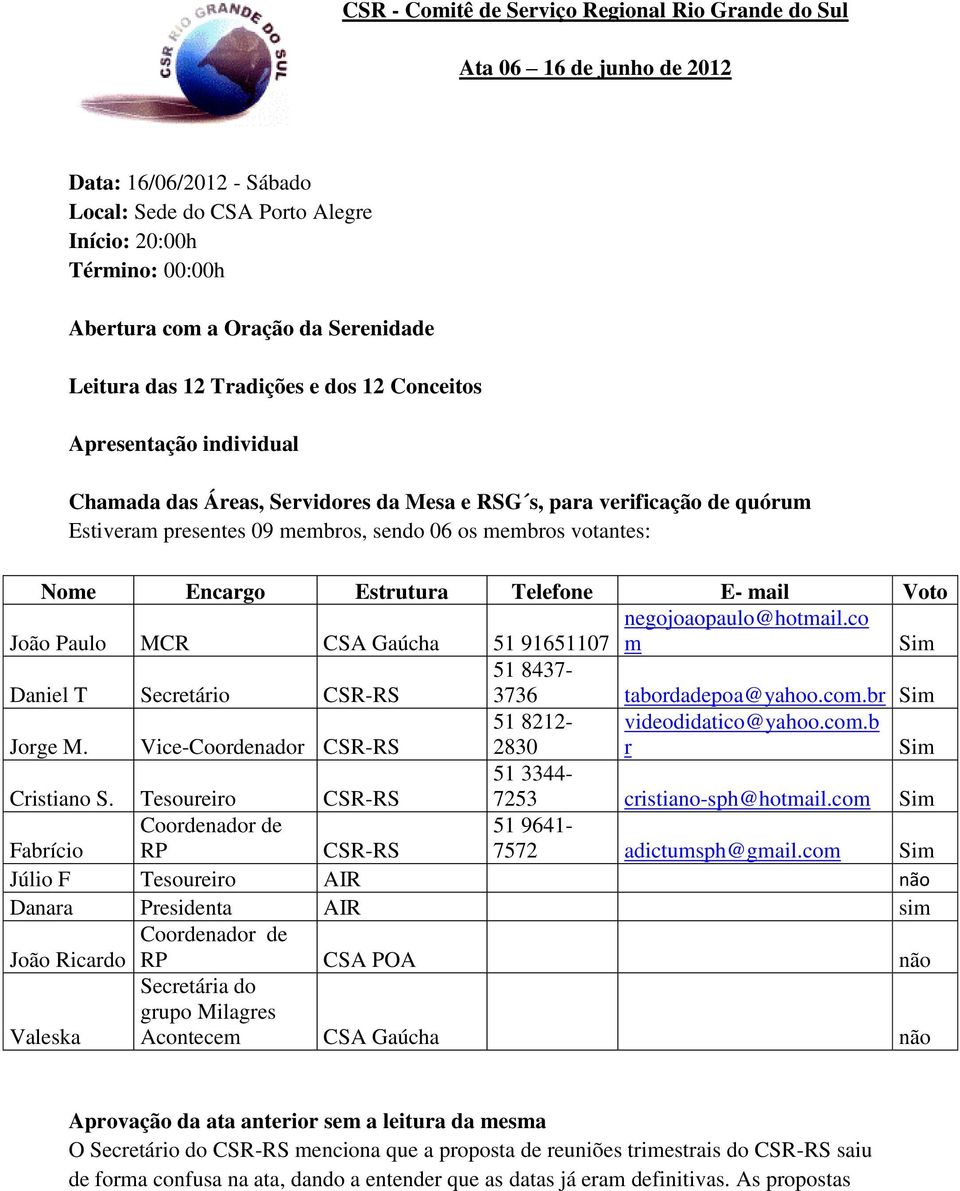 CSR RIO GRANDE DO SUL

CSR - Comitê de Serviço Regional Rio Grande do Sul

Ata 06 – 16 de junho de 2012

Data: 16/06/2012 - Sábado
Local: Sede do CSA Porto Alegre
Início: 20:00h
Término: 00:00h

Abertura com a Oração da Serenidade

Leitura das 12 Tradições e dos 12 Conceitos

Apresentação individual

Chamada das Áreas, Servidores da Mesa e RSG´s, para verificação de quórum
Estiveram presentes 09 membros, sendo 06 os membros votantes:

| Nome | Encargo | Estrutura | Telefone | E- mail | Voto |
|---|---|---|---|---|---|
| João Paulo | MCR | CSA Gaúcha | 51 91651107 | negojoaopaulo@hotmail.com | Sim |
| Daniel T | Secretário | CSR-RS | 51 8437-3736 | tabordadepoa@yahoo.com.br | Sim |
| Jorge M. | Vice-Coordenador | CSR-RS | 51 8212-2830 | videodidatico@yahoo.com.br | Sim |
| Cristiano S. | Tesoureiro | CSR-RS | 51 3344-7253 | cristiano-sph@hotmail.com | Sim |
| Fabrício | Coordenador de RP | CSR-RS | 51 9641-7572 | adictumsph@gmail.com | Sim |
| Júlio F | Tesoureiro | AIR | | | não |
| Danara | Presidenta | AIR | | | sim |
| João Ricardo | Coordenador de RP | CSA POA | | | não |
| Valeska | Secretária do grupo Milagres Acontecem | CSA Gaúcha | | | não |

Aprovação da ata anterior sem a leitura da mesma
O Secretário do CSR-RS menciona que a proposta de reuniões trimestrais do CSR-RS saiu de forma confusa na ata, dando a entender que as datas já eram definitivas. As propostas